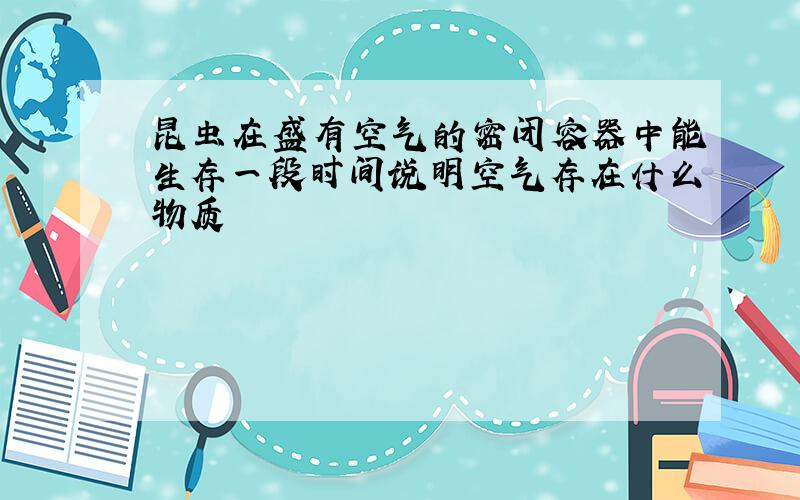 昆虫在盛有空气的密闭容器中能生存一段时间说明空气存在什么物质